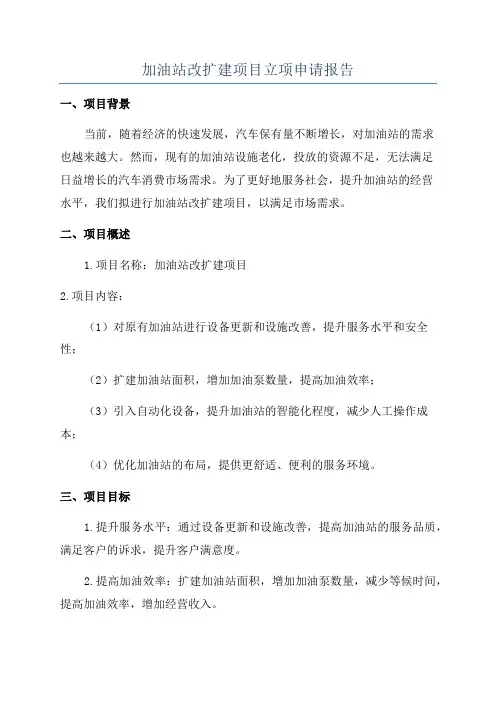 加油站改扩建项目立项申请报告

一、项目背景

当前，随着经济的快速发展，汽车保有量不断增长，对加油站的需求也越来越大。然而，现有的加油站设施老化，投放的资源不足，无法满足日益增长的汽车消费市场需求。为了更好地服务社会，提升加油站的经营水平，我们拟进行加油站改扩建项目，以满足市场需求。

二、项目概述

1.项目名称：加油站改扩建项目

2.项目内容：

（1）对原有加油站进行设备更新和设施改善，提升服务水平和安全性；

（2）扩建加油站面积，增加加油泵数量，提高加油效率；

（3）引入自动化设备，提升加油站的智能化程度，减少人工操作成本；

（4）优化加油站的布局，提供更舒适、便利的服务环境。

三、项目目标

1.提升服务水平：通过设备更新和设施改善，提高加油站的服务品质，满足客户的诉求，提升客户满意度。

2.提高加油效率：扩建加油站面积，增加加油泵数量，减少等候时间，提高加油效率，增加经营收入。